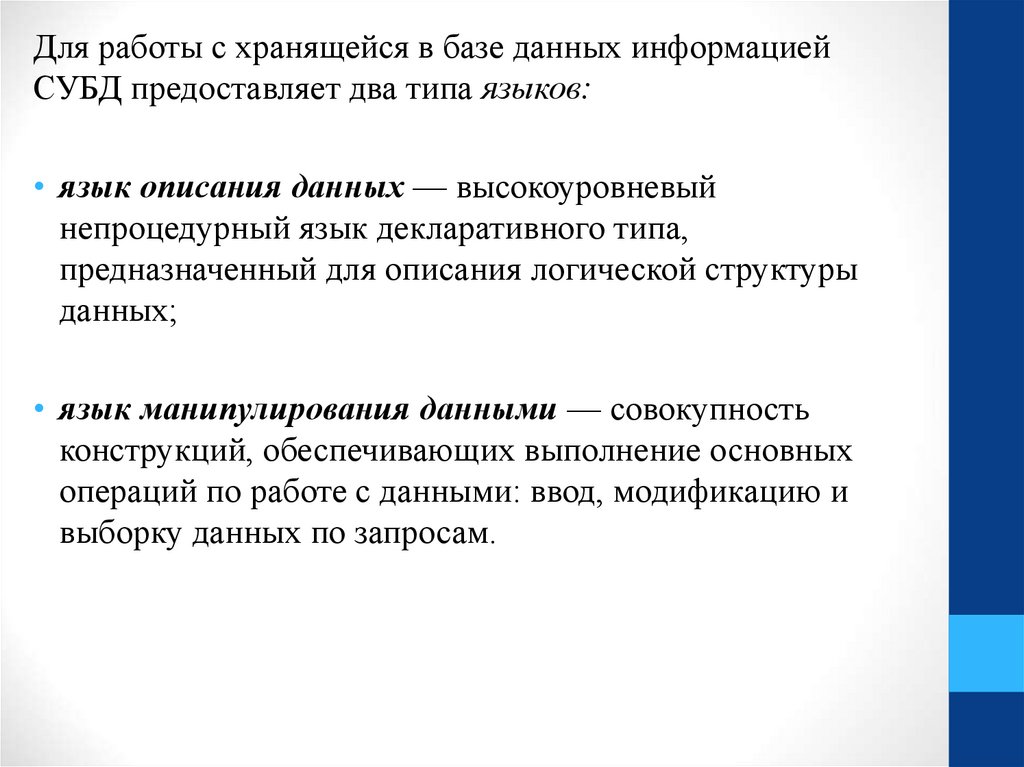 Для работы с хранящейся в базе данных информацией СУБД предоставляет два типа языков:

• язык описания данных — высокоуровневый непроцедурный язык декларативного типа, предназначенный для описания логической структуры данных;

• язык манипулирования данными — совокупность конструкций, обеспечивающих выполнение основных операций по работе с данными: ввод, модификацию и выборку данных по запросам.